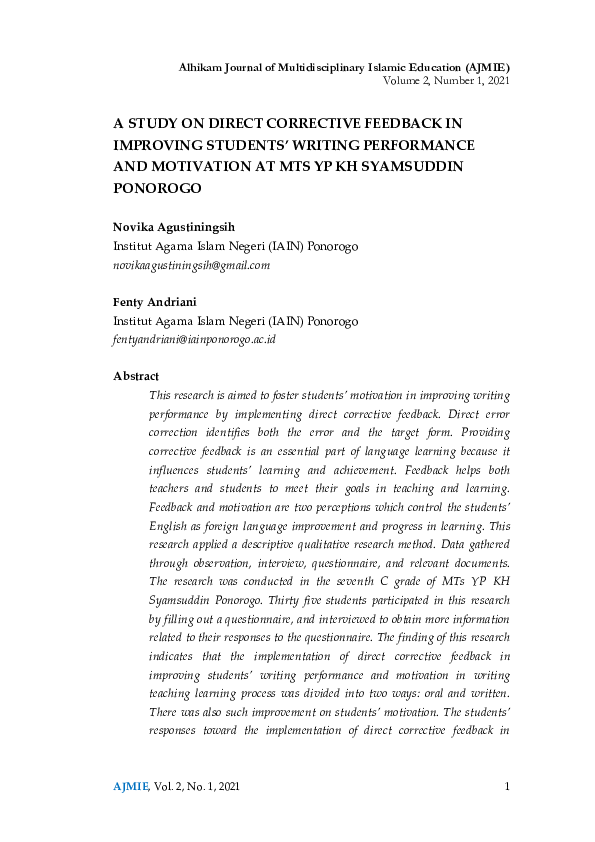 Alhikam Journal of Multidisciplinary Islamic Education (AJMIE)
Volume 2, Number 1, 2021

A STUDY ON DIRECT CORRECTIVE FEEDBACK IN IMPROVING STUDENTS' WRITING PERFORMANCE AND MOTIVATION AT MTS YP KH SYAMSUDDIN PONOROGO

Novika Agustiningsih
Institut Agama Islam Negeri (IAIN) Ponorogo
novikaagustiningsih@gmail.com

Fenty Andriani
Institut Agama Islam Negeri (IAIN) Ponorogo
fentyandriani@iainponorogo.ac.id

Abstract

This research is aimed to foster students' motivation in improving writing performance by implementing direct corrective feedback. Direct error correction identifies both the error and the target form. Providing corrective feedback is an essential part of language learning because it influences students' learning and achievement. Feedback helps both teachers and students to meet their goals in teaching and learning. Feedback and motivation are two perceptions which control the students' English as foreign language improvement and progress in learning. This research applied a descriptive qualitative research method. Data gathered through observation, interview, questionnaire, and relevant documents. The research was conducted in the seventh C grade of MTs YP KH Syamsuddin Ponorogo. Thirty five students participated in this research by filling out a questionnaire, and interviewed to obtain more information related to their responses to the questionnaire. The finding of this research indicates that the implementation of direct corrective feedback in improving students' writing performance and motivation in writing teaching learning process was divided into two ways: oral and written. There was also such improvement on students' motivation. The students' responses toward the implementation of direct corrective feedback in

AJMIE, Vol. 2, No. 1, 2021 1